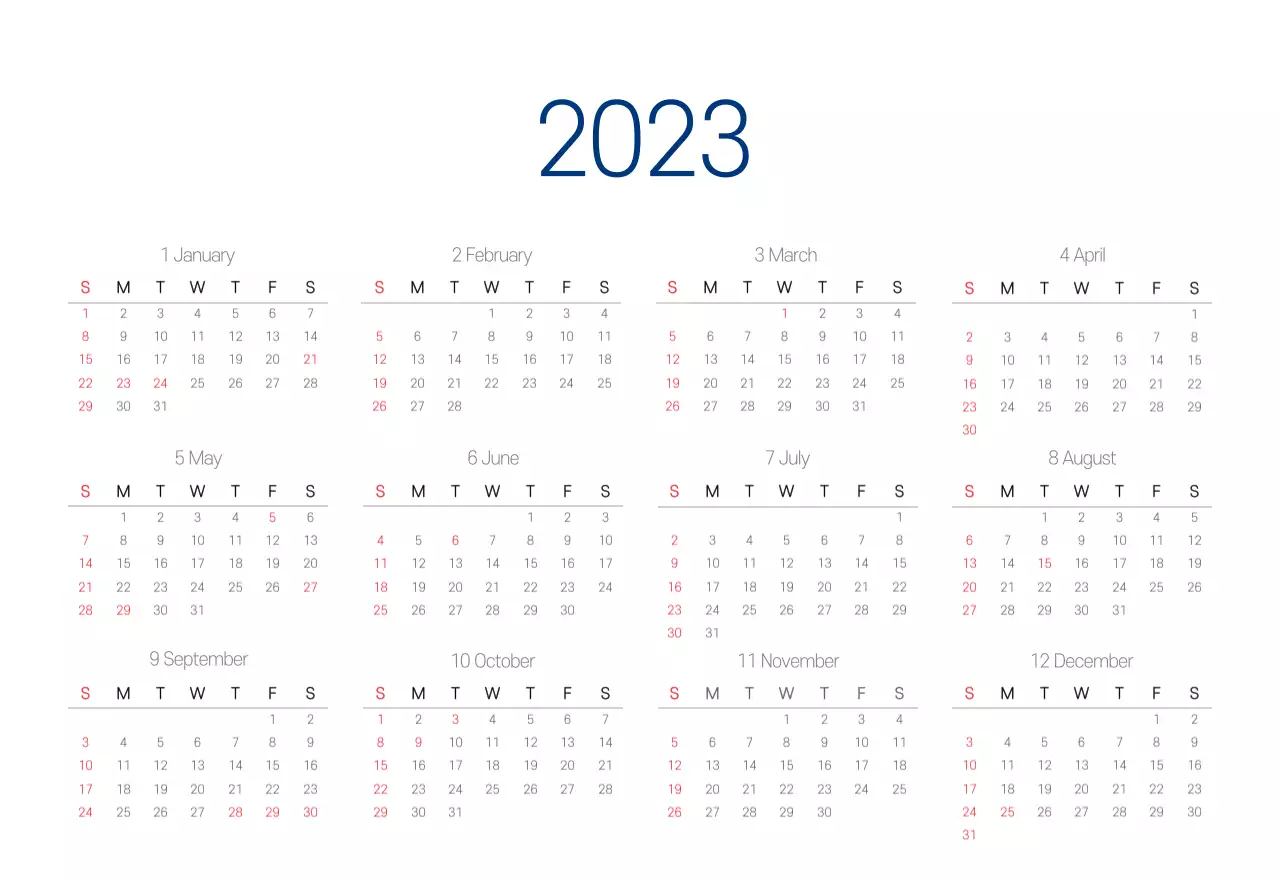 2023

1 January

| S | M | T | W | T | F | S |
|---|---|---|---|---|---|---|
| 1 | 2 | 3 | 4 | 5 | 6 | 7 |
| 8 | 9 | 10 | 11 | 12 | 13 | 14 |
| 15 | 16 | 17 | 18 | 19 | 20 | 21 |
| 22 | 23 | 24 | 25 | 26 | 27 | 28 |
| 29 | 30 | 31 | | | | |

2 February

| S | M | T | W | T | F | S |
|---|---|---|---|---|---|---|
| | | | 1 | 2 | 3 | 4 |
| 5 | 6 | 7 | 8 | 9 | 10 | 11 |
| 12 | 13 | 14 | 15 | 16 | 17 | 18 |
| 19 | 20 | 21 | 22 | 23 | 24 | 25 |
| 26 | 27 | 28 | | | | |

3 March

| S | M | T | W | T | F | S |
|---|---|---|---|---|---|---|
| | | | 1 | 2 | 3 | 4 |
| 5 | 6 | 7 | 8 | 9 | 10 | 11 |
| 12 | 13 | 14 | 15 | 16 | 17 | 18 |
| 19 | 20 | 21 | 22 | 23 | 24 | 25 |
| 26 | 27 | 28 | 29 | 30 | 31 | |

4 April

| S | M | T | W | T | F | S |
|---|---|---|---|---|---|---|
| | | | | | | 1 |
| 2 | 3 | 4 | 5 | 6 | 7 | 8 |
| 9 | 10 | 11 | 12 | 13 | 14 | 15 |
| 16 | 17 | 18 | 19 | 20 | 21 | 22 |
| 23 | 24 | 25 | 26 | 27 | 28 | 29 |
| 30 | | | | | | |

5 May

| S | M | T | W | T | F | S |
|---|---|---|---|---|---|---|
| | 1 | 2 | 3 | 4 | 5 | 6 |
| 7 | 8 | 9 | 10 | 11 | 12 | 13 |
| 14 | 15 | 16 | 17 | 18 | 19 | 20 |
| 21 | 22 | 23 | 24 | 25 | 26 | 27 |
| 28 | 29 | 30 | 31 | | | |

6 June

| S | M | T | W | T | F | S |
|---|---|---|---|---|---|---|
| | | | | 1 | 2 | 3 |
| 4 | 5 | 6 | 7 | 8 | 9 | 10 |
| 11 | 12 | 13 | 14 | 15 | 16 | 17 |
| 18 | 19 | 20 | 21 | 22 | 23 | 24 |
| 25 | 26 | 27 | 28 | 29 | 30 | |

7 July

| S | M | T | W | T | F | S |
|---|---|---|---|---|---|---|
| | | | | | | 1 |
| 2 | 3 | 4 | 5 | 6 | 7 | 8 |
| 9 | 10 | 11 | 12 | 13 | 14 | 15 |
| 16 | 17 | 18 | 19 | 20 | 21 | 22 |
| 23 | 24 | 25 | 26 | 27 | 28 | 29 |
| 30 | 31 | | | | | |

8 August

| S | M | T | W | T | F | S |
|---|---|---|---|---|---|---|
| | | 1 | 2 | 3 | 4 | 5 |
| 6 | 7 | 8 | 9 | 10 | 11 | 12 |
| 13 | 14 | 15 | 16 | 17 | 18 | 19 |
| 20 | 21 | 22 | 23 | 24 | 25 | 26 |
| 27 | 28 | 29 | 30 | 31 | | |

9 September

| S | M | T | W | T | F | S |
|---|---|---|---|---|---|---|
| | | | | | 1 | 2 |
| 3 | 4 | 5 | 6 | 7 | 8 | 9 |
| 10 | 11 | 12 | 13 | 14 | 15 | 16 |
| 17 | 18 | 19 | 20 | 21 | 22 | 23 |
| 24 | 25 | 26 | 27 | 28 | 29 | 30 |

10 October

| S | M | T | W | T | F | S |
|---|---|---|---|---|---|---|
| 1 | 2 | 3 | 4 | 5 | 6 | 7 |
| 8 | 9 | 10 | 11 | 12 | 13 | 14 |
| 15 | 16 | 17 | 18 | 19 | 20 | 21 |
| 22 | 23 | 24 | 25 | 26 | 27 | 28 |
| 29 | 30 | 31 | | | | |

11 November

| S | M | T | W | T | F | S |
|---|---|---|---|---|---|---|
| | | | 1 | 2 | 3 | 4 |
| 5 | 6 | 7 | 8 | 9 | 10 | 11 |
| 12 | 13 | 14 | 15 | 16 | 17 | 18 |
| 19 | 20 | 21 | 22 | 23 | 24 | 25 |
| 26 | 27 | 28 | 29 | 30 | | |

12 December

| S | M | T | W | T | F | S |
|---|---|---|---|---|---|---|
| | | | | | 1 | 2 |
| 3 | 4 | 5 | 6 | 7 | 8 | 9 |
| 10 | 11 | 12 | 13 | 14 | 15 | 16 |
| 17 | 18 | 19 | 20 | 21 | 22 | 23 |
| 24 | 25 | 26 | 27 | 28 | 29 | 30 |
| 31 | | | | | | |